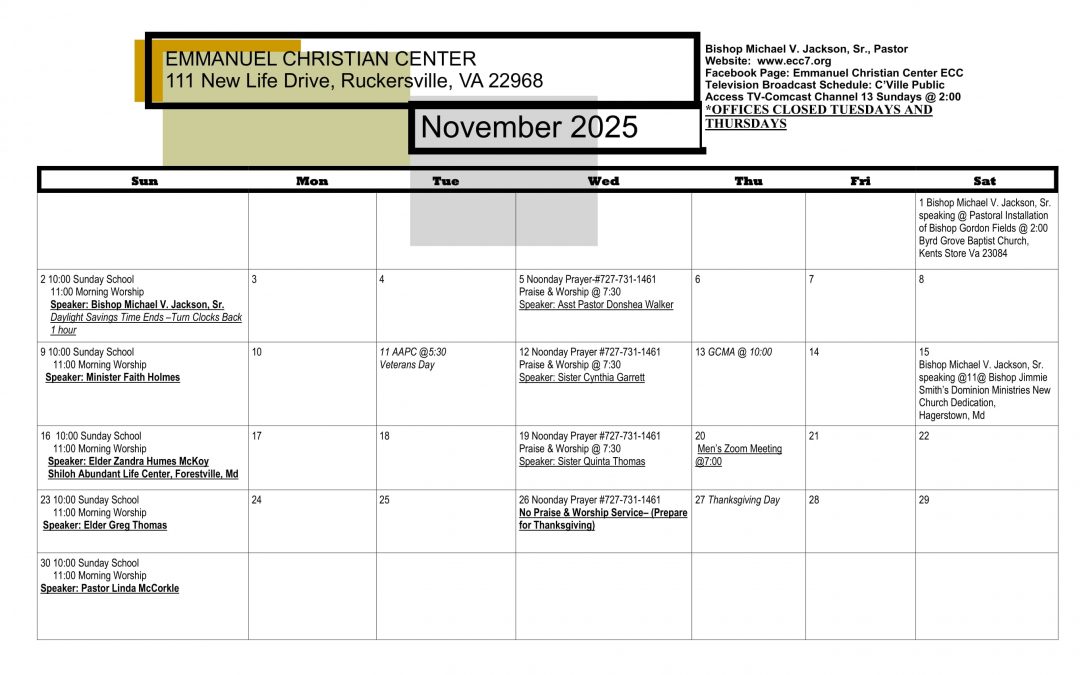 EMMANUEL CHRISTIAN CENTER
111 New Life Drive, Ruckersville, VA 22968

November 2025

Bishop Michael V. Jackson, Sr., Pastor
Website: www.ecc7.org
Facebook Page: Emmanuel Christian Center ECC
Television Broadcast Schedule: C'Ville Public Access TV-Comcast Channel 13 Sundays @ 2:00
*OFFICES CLOSED TUESDAYS AND THURSDAYS

| Sun | Mon | Tue | Wed | Thu | Fri | Sat |
|---|---|---|---|---|---|---|
| | | | | | | 1 Bishop Michael V. Jackson, Sr. speaking @ Pastoral Installation of Bishop Gordon Fields @ 2:00 Byrd Grove Baptist Church, Kents Store Va 23084 |
| 2 10:00 Sunday School 11:00 Morning Worship Speaker: Bishop Michael V. Jackson, Sr. Daylight Savings Time Ends –Turn Clocks Back 1 hour | 3 | 4 | 5 Noonday Prayer-#727-731-1461 Praise & Worship @ 7:30 Speaker: Asst Pastor Donshea Walker | 6 | 7 | 8 |
| 9 10:00 Sunday School 11:00 Morning Worship Speaker: Minister Faith Holmes | 10 | 11 AAPC @5:30 Veterans Day | 12 Noonday Prayer #727-731-1461 Praise & Worship @ 7:30 Speaker: Sister Cynthia Garrett | 13 GCMA @ 10:00 | 14 | 15 Bishop Michael V. Jackson, Sr. speaking @11@ Bishop Jimmie Smith's Dominion Ministries New Church Dedication, Hagerstown, Md |
| 16 10:00 Sunday School 11:00 Morning Worship Speaker: Elder Zandra Humes McKoy Shiloh Abundant Life Center, Forestville, Md | 17 | 18 | 19 Noonday Prayer #727-731-1461 Praise & Worship @ 7:30 Speaker: Sister Quinta Thomas | 20 Men's Zoom Meeting @7:00 | 21 | 22 |
| 23 10:00 Sunday School 11:00 Morning Worship Speaker: Elder Greg Thomas | 24 | 25 | 26 Noonday Prayer #727-731-1461 No Praise & Worship Service– (Prepare for Thanksgiving) | 27 Thanksgiving Day | 28 | 29 |
| 30 10:00 Sunday School 11:00 Morning Worship Speaker: Pastor Linda McCorkle | | | | | | |